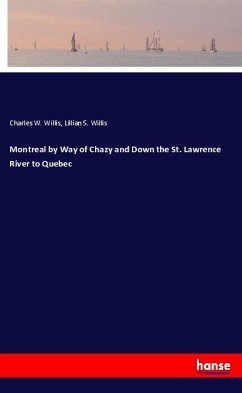 Charles W. Willis, Lillian S. Willis

Montreal by Way of Chazy and Down the St. Lawrence River to Quebec

hanse